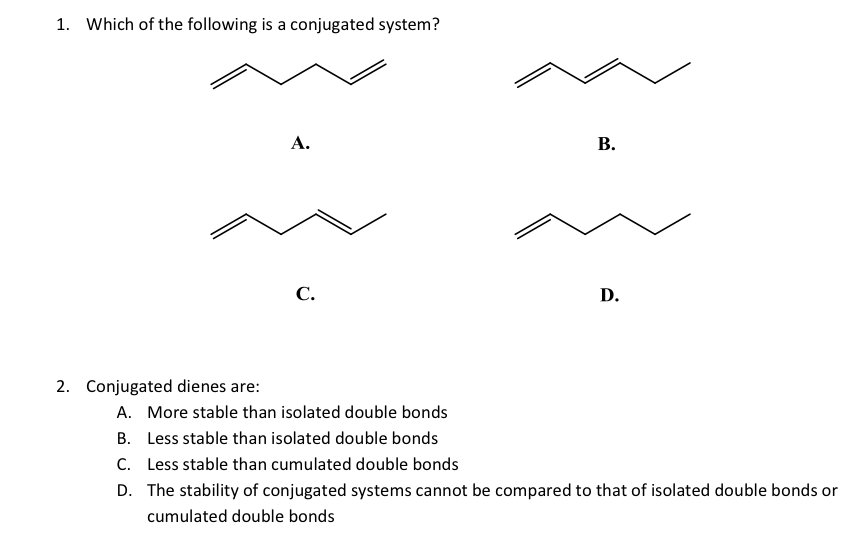 1. Which of the following is a conjugated system?

A.

B.

C.

D.

2. Conjugated dienes are:

A. More stable than isolated double bonds
B. Less stable than isolated double bonds
C. Less stable than cumulated double bonds
D. The stability of conjugated systems cannot be compared to that of isolated double bonds or cumulated double bonds